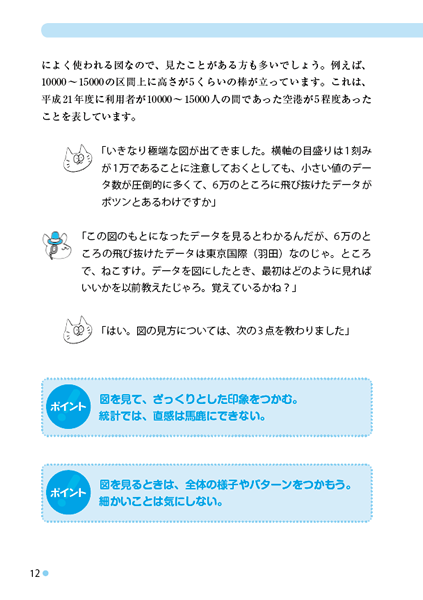 によく使われる図なので、見たことがある方も多いでしょう。例えば、10000～15000の区間上に高さが5くらいの棒が立っています。これは、平成21年度に利用者が10000～15000人の間であった空港が5程度あったことを表しています。

「いきなり極端な図が出てきました。横軸の目盛りは1刻みが1万であることに注意しておくとしても、小さい値のデータ数が圧倒的に多くて、6万のところに飛び抜けたデータがポツンとあるわけですか」

「この図のもとになったデータを見るとわかるんだが、6万のところの飛び抜けたデータは東京国際（羽田）なのじゃ。ところで、ねこすけ。データを図にしたとき、最初はどのように見ればいいかを以前教えたじゃろ。覚えているかね？」

「はい。図の見方については、次の3点を教わりました」

ポイント
図を見て、ざっくりとした印象をつかむ。
統計では、直感は馬鹿にできない。

ポイント
図を見るときは、全体の様子やパターンをつかもう。
細かいことは気にしない。

12